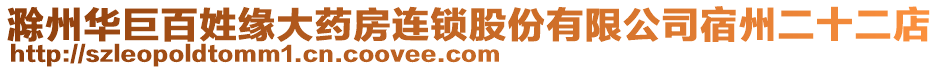 滁州华巨百姓缘大药房连锁股份有限公司宿州二十二店
http://szleopoldtomm1.cn.coovee.com